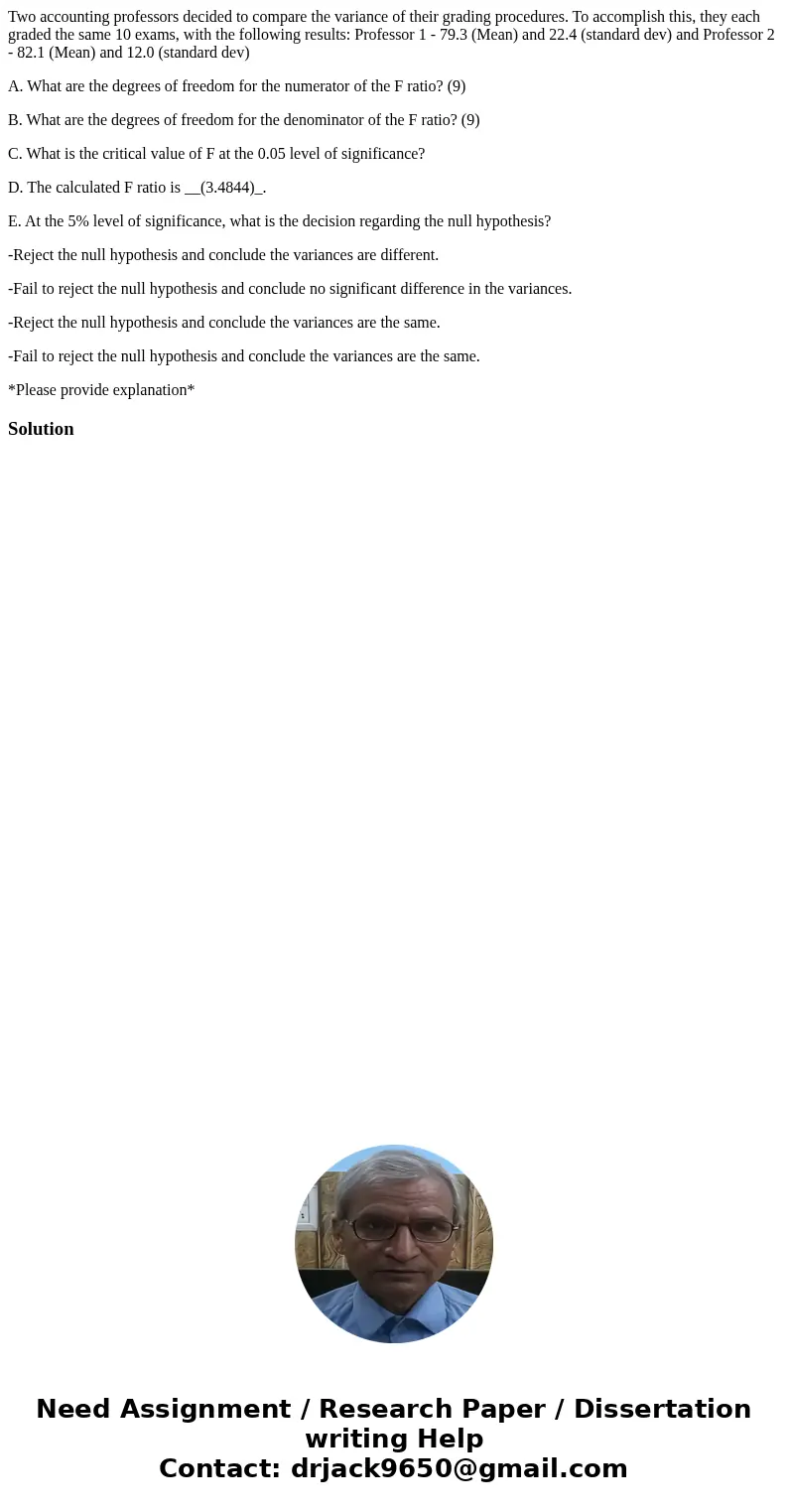 Two accounting professors decided to compare the variance of their grading procedures. To accomplish this, they each graded the same 10 exams, with the following results: Professor 1 - 79.3 (Mean) and 22.4 (standard dev) and Professor 2 - 82.1 (Mean) and 12.0 (standard dev)

A. What are the degrees of freedom for the numerator of the F ratio? (9)

B. What are the degrees of freedom for the denominator of the F ratio? (9)

C. What is the critical value of F at the 0.05 level of significance?

D. The calculated F ratio is __(3.4844)_.

E. At the 5% level of significance, what is the decision regarding the null hypothesis?

-Reject the null hypothesis and conclude the variances are different.

-Fail to reject the null hypothesis and conclude no significant difference in the variances.

-Reject the null hypothesis and conclude the variances are the same.

-Fail to reject the null hypothesis and conclude the variances are the same.

*Please provide explanation*

Solution

Need Assignment / Research Paper / Dissertation writing Help
Contact: drjack9650@gmail.com